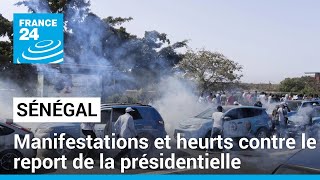 FRANCE 24

SÉNÉGAL

Manifestations et heurts contre le report de la présidentielle